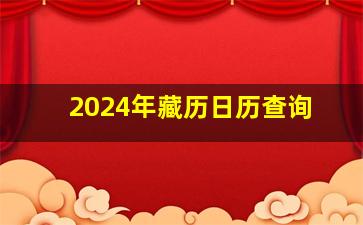 2024年藏历日历查询